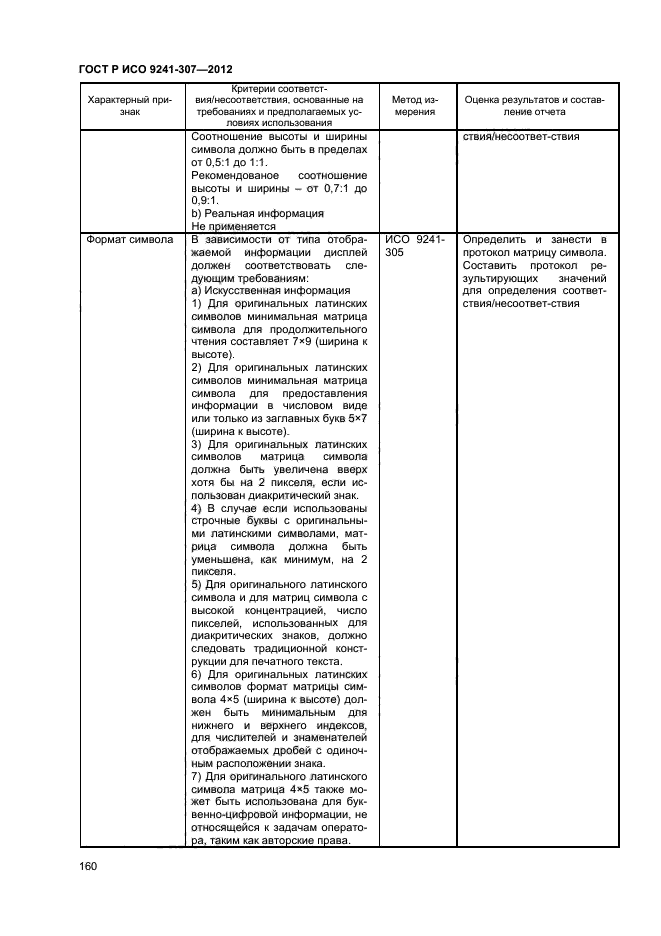 ГОСТ Р ИСО 9241-307—2012

| Характерный признак | Критерии соответствия/несоответствия, основанные на требованиях и предполагаемых условиях использования | Метод измерения | Оценка результатов и составление отчета |
|---|---|---|---|
| | Соотношение высоты и ширины символа должно быть в пределах от 0,5:1 до 1:1. Рекомендованое соотношение высоты и ширины – от 0,7:1 до 0,9:1. b) Реальная информация Не применяется | | ствия/несоответ-ствия |
| Формат символа | В зависимости от типа отображаемой информации дисплей должен соответствовать следующим требованиям: а) Искусственная информация 1) Для оригинальных латинских символов минимальная матрица символа для продолжительного чтения составляет 7×9 (ширина к высоте). 2) Для оригинальных латинских символов минимальная матрица символа для предоставления информации в числовом виде или только из заглавных букв 5×7 (ширина к высоте). 3) Для оригинальных латинских символов матрица символа должна быть увеличена вверх хотя бы на 2 пикселя, если использован диакритический знак. 4) В случае если использованы строчные буквы с оригинальными латинскими символами, матрица символа должна быть уменьшена, как минимум, на 2 пикселя. 5) Для оригинального латинского символа и для матриц символа с высокой концентрацией, число пикселей, использованных для диакритических знаков, должно следовать традиционной конструкции для печатного текста. 6) Для оригинальных латинских символов формат матрицы символа 4×5 (ширина к высоте) должен быть минимальным для нижнего и верхнего индексов, для числителей и знаменателей отображаемых дробей с одиночным расположении знака. 7) Для оригинального латинского символа матрица 4×5 также может быть использована для буквенно-цифровой информации, не относящейся к задачам оператора, таким как авторские права. | ИСО 9241-305 | Определить и занести в протокол матрицу символа. Составить протокол результирующих значений для определения соответствия/несоответ-ствия |

160